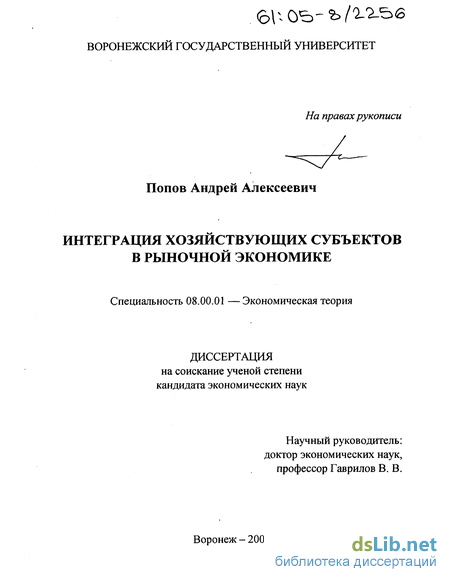 61:05-8/2256

ВОРОНЕЖСКИЙ ГОСУДАРСТВЕННЫЙ УНИВЕРСИТЕТ

На правах рукописи

Попов Андрей Алексеевич

ИНТЕГРАЦИЯ ХОЗЯЙСТВУЮЩИХ СУБЪЕКТОВ В РЫНОЧНОЙ ЭКОНОМИКЕ

Специальность 08.00.01 — Экономическая теория

ДИССЕРТАЦИЯ
на соискание ученой степени
кандидата экономических наук

Научный руководитель:
доктор экономических наук,
профессор Гаврилов В. В.

Воронеж – 200

dsLib.net
библиотека диссертаций